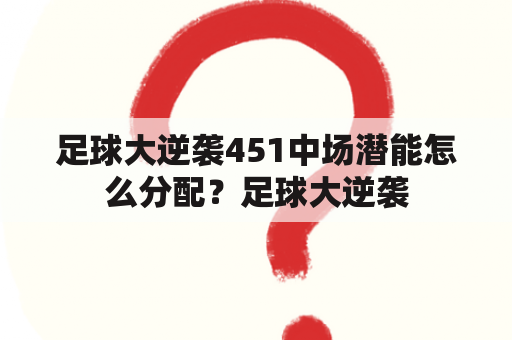 足球大逆袭451中场潜能怎么分配？足球大逆袭